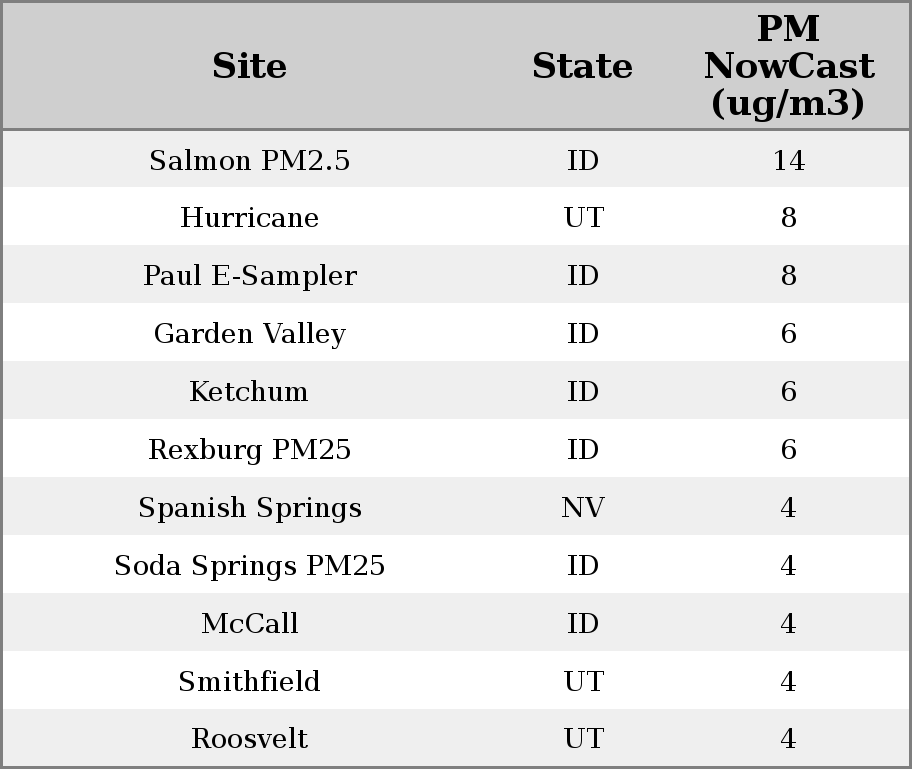 | Site | State | PM NowCast (ug/m3) |
|---|---|---|
| Salmon PM2.5 | ID | 14 |
| Hurricane | UT | 8 |
| Paul E-Sampler | ID | 8 |
| Garden Valley | ID | 6 |
| Ketchum | ID | 6 |
| Rexburg PM25 | ID | 6 |
| Spanish Springs | NV | 4 |
| Soda Springs PM25 | ID | 4 |
| McCall | ID | 4 |
| Smithfield | UT | 4 |
| Roosvelt | UT | 4 |